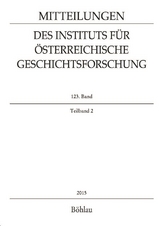 MITTEILUNGEN

DES INSTITUTS FÜR ÖSTERREICHISCHE GESCHICHTSFORSCHUNG

123. Band

Teilband 2

2015

Böhlau